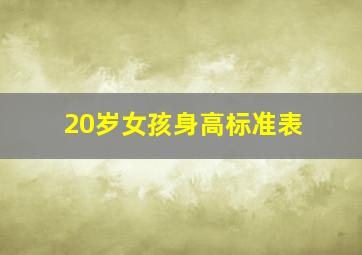 20岁女孩身高标准表